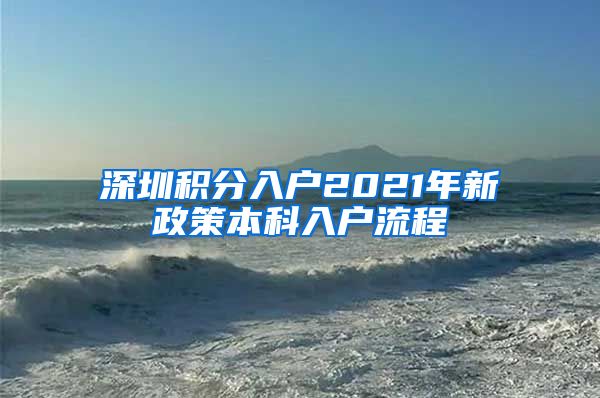 深圳积分入户2021年新政策本科入户流程